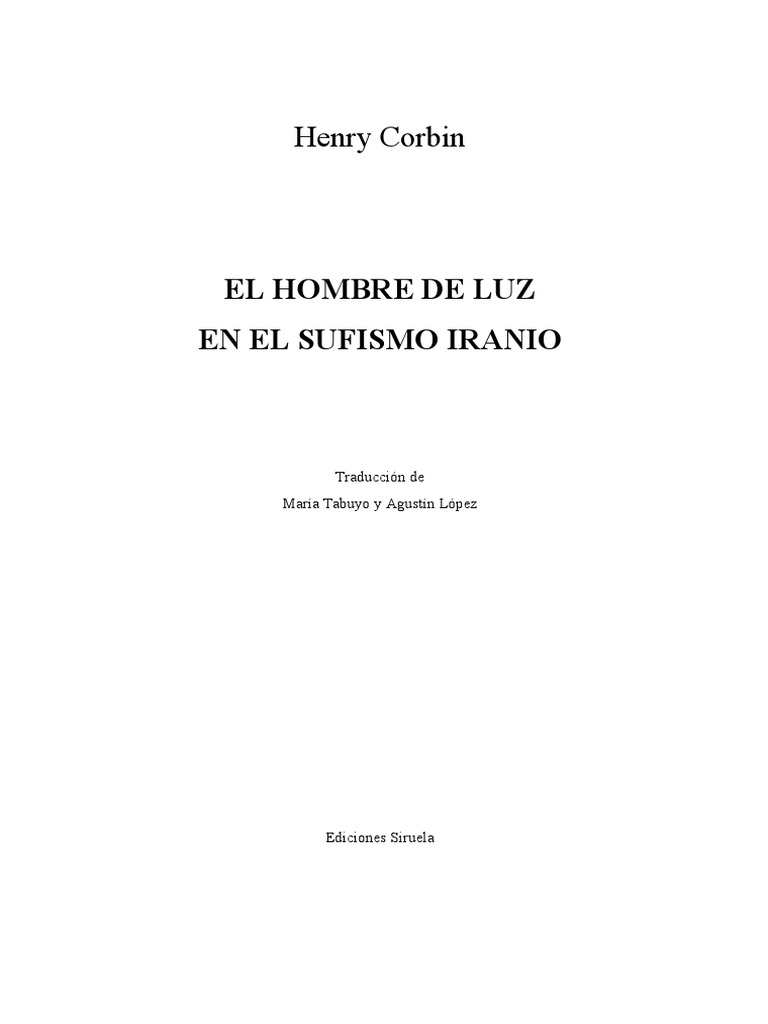 Henry Corbin

EL HOMBRE DE LUZ
EN EL SUFISMO IRANIO

Traducción de
María Tabuyo y Agustín López

Ediciones Siruela